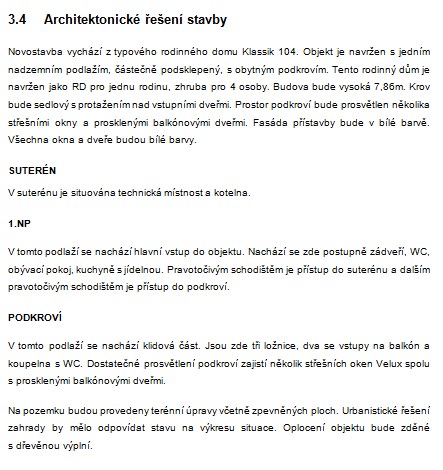 3.4 Architektonické řešení stavby

Novostavba vychází z typového rodinného domu Klassik 104. Objekt je navržen s jedním nadzemním podlažím, částečně podsklepený, s obytným podkrovím. Tento rodinný dům je navržen jako RD pro jednu rodinu, zhruba pro 4 osoby. Budova bude vysoká 7,86m. Krov bude sedlový s protažením nad vstupními dveřmi. Prostor podkroví bude prosvětlen několika střešními okny a prosklenými balkónovými dveřmi. Fasáda přístavby bude v bílé barvě. Všechna okna a dveře budou bílé barvy.

SUTERÉN

V suterénu je situována technická místnost a kotelna.

1.NP

V tomto podlaží se nachází hlavní vstup do objektu. Nachází se zde postupně zádveří, WC, obývací pokoj, kuchyně s jídelnou. Pravotočivým schodištěm je přístup do suterénu a dalším pravotočivým schodištěm je přístup do podkroví.

PODKROVÍ

V tomto podlaží se nachází klidová část. Jsou zde tři ložnice, dva se vstupy na balkón a koupelna s WC. Dostatečné prosvětlení podkroví zajistí několik střešních oken Velux spolu s prosklenými balkónovými dveřmi.

Na pozemku budou provedeny terénní úpravy včetně zpevněných ploch. Urbanistické řešení zahrady by mělo odpovídat stavu na výkresu situace. Oplocení objektu bude zděné s dřevěnou výplní.